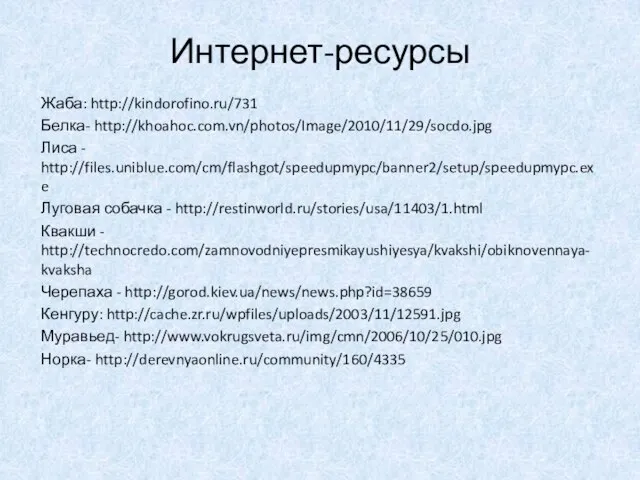 Интернет-ресурсы

Жаба: http://kindorofino.ru/731

Белка- http://khoahoc.com.vn/photos/Image/2010/11/29/socdo.jpg

Лиса - http://files.uniblue.com/cm/flashgot/speedupmypc/banner2/setup/speedupmypc.exe

Луговая собачка - http://restinworld.ru/stories/usa/11403/1.html

Квакши - http://technocredo.com/zamnovodniyepresmikayushiyesya/kvakshi/obiknovennaya-kvaksha

Черепаха - http://gorod.kiev.ua/news/news.php?id=38659

Кенгуру: http://cache.zr.ru/wpfiles/uploads/2003/11/12591.jpg

Муравьед- http://www.vokrugsveta.ru/img/cmn/2006/10/25/010.jpg

Норка- http://derevnyaonline.ru/community/160/4335